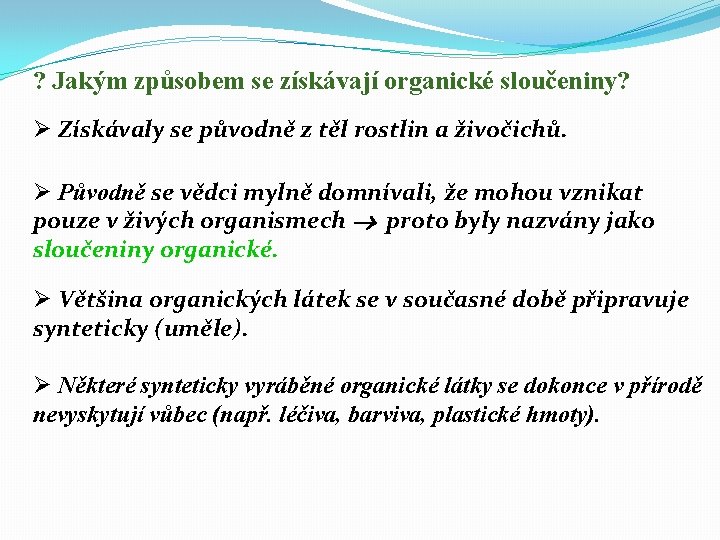 ? Jakým způsobem se získávají organické sloučeniny?

➢ Získávaly se původně z těl rostlin a živočichů.

➢ Původně se vědci mylně domnívali, že mohou vznikat pouze v živých organismech → proto byly nazvány jako sloučeniny organické.

➢ Většina organických látek se v současné době připravuje synteticky (uměle).

➢ Některé synteticky vyráběné organické látky se dokonce v přírodě nevyskytují vůbec (např. léčiva, barviva, plastické hmoty).